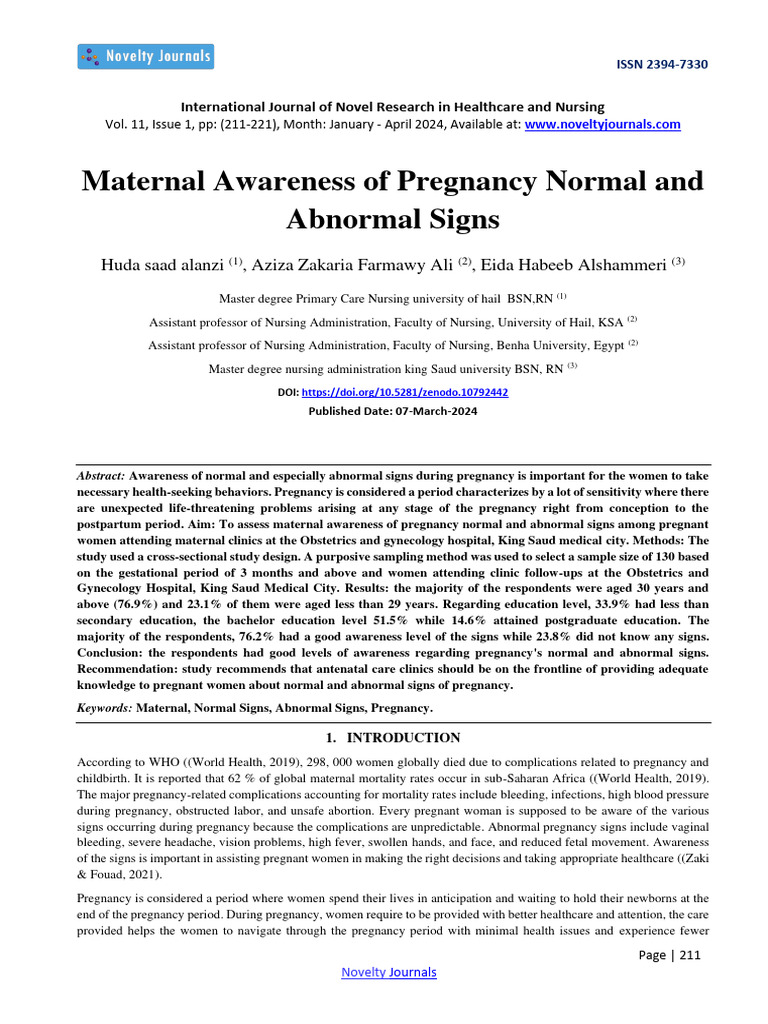 Novelty Journals

ISSN 2394-7330

International Journal of Novel Research in Healthcare and Nursing
Vol. 11, Issue 1, pp: (211-221), Month: January - April 2024, Available at: www.noveltyjournals.com

Maternal Awareness of Pregnancy Normal and Abnormal Signs

Huda saad alanzi $^{(1)}$, Aziza Zakaria Farmawy Ali $^{(2)}$, Eida Habeeb Alshammeri $^{(3)}$

Master degree Primary Care Nursing university of hail BSN,RN $^{(1)}$

Assistant professor of Nursing Administration, Faculty of Nursing, University of Hail, KSA $^{(2)}$

Assistant professor of Nursing Administration, Faculty of Nursing, Benha University, Egypt $^{(2)}$

Master degree nursing administration king Saud university BSN, RN $^{(3)}$

DOI: https://doi.org/10.5281/zenodo.10792442

Published Date: 07-March-2024

Abstract: Awareness of normal and especially abnormal signs during pregnancy is important for the women to take necessary health-seeking behaviors. Pregnancy is considered a period characterizes by a lot of sensitivity where there are unexpected life-threatening problems arising at any stage of the pregnancy right from conception to the postpartum period. Aim: To assess maternal awareness of pregnancy normal and abnormal signs among pregnant women attending maternal clinics at the Obstetrics and gynecology hospital, King Saud medical city. Methods: The study used a cross-sectional study design. A purposive sampling method was used to select a sample size of 130 based on the gestational period of 3 months and above and women attending clinic follow-ups at the Obstetrics and Gynecology Hospital, King Saud Medical City. Results: the majority of the respondents were aged 30 years and above (76.9%) and 23.1% of them were aged less than 29 years. Regarding education level, 33.9% had less than secondary education, the bachelor education level 51.5% while 14.6% attained postgraduate education. The majority of the respondents, 76.2% had a good awareness level of the signs while 23.8% did not know any signs. Conclusion: the respondents had good levels of awareness regarding pregnancy's normal and abnormal signs. Recommendation: study recommends that antenatal care clinics should be on the frontline of providing adequate knowledge to pregnant women about normal and abnormal signs of pregnancy.

Keywords: Maternal, Normal Signs, Abnormal Signs, Pregnancy.

1. INTRODUCTION

According to WHO ((World Health, 2019), 298, 000 women globally died due to complications related to pregnancy and childbirth. It is reported that 62 % of global maternal mortality rates occur in sub-Saharan Africa ((World Health, 2019). The major pregnancy-related complications accounting for mortality rates include bleeding, infections, high blood pressure during pregnancy, obstructed labor, and unsafe abortion. Every pregnant woman is supposed to be aware of the various signs occurring during pregnancy because the complications are unpredictable. Abnormal pregnancy signs include vaginal bleeding, severe headache, vision problems, high fever, swollen hands, and face, and reduced fetal movement. Awareness of the signs is important in assisting pregnant women in making the right decisions and taking appropriate healthcare ((Zaki & Fouad, 2021).

Pregnancy is considered a period where women spend their lives in anticipation and waiting to hold their newborns at the end of the pregnancy period. During pregnancy, women require to be provided with better healthcare and attention, the care provided helps the women to navigate through the pregnancy period with minimal health issues and experience fewer

Page | 211

Novelty Journals